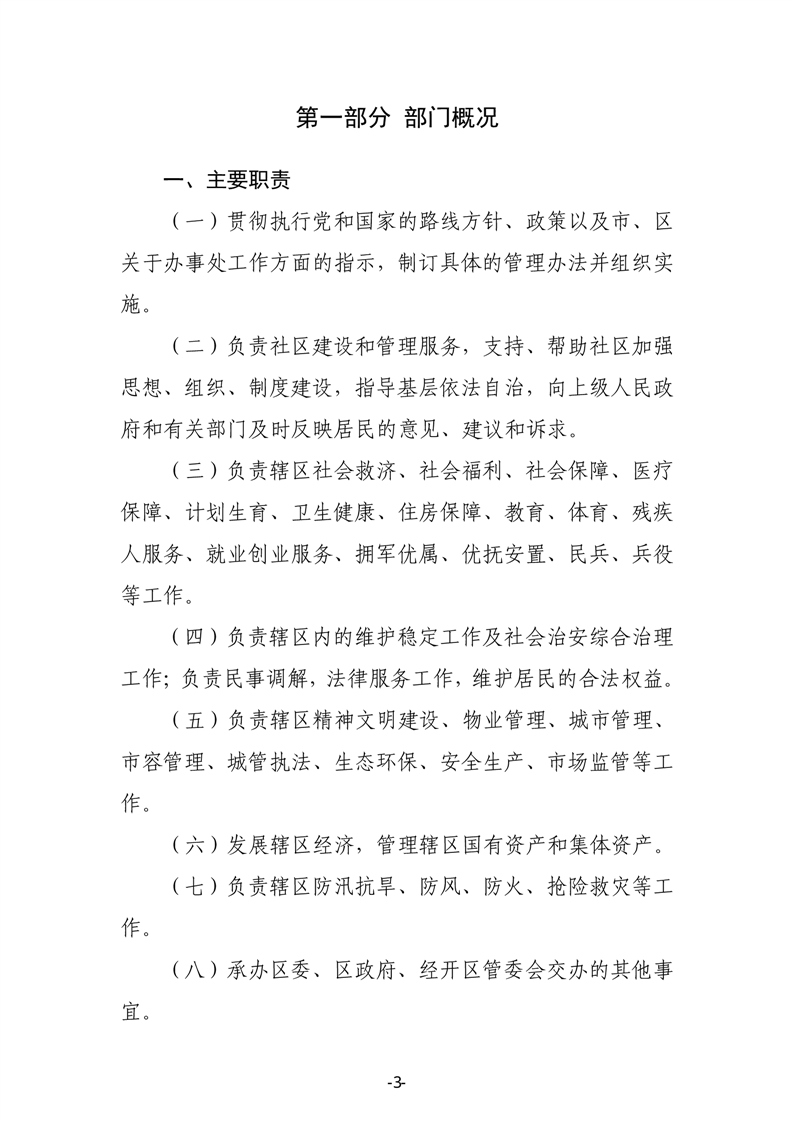 第一部分 部门概况

一、主要职责

（一）贯彻执行党和国家的路线方针、政策以及市、区关于办事处工作方面的指示，制订具体的管理办法并组织实施。

（二）负责社区建设和管理服务，支持、帮助社区加强思想、组织、制度建设，指导基层依法自治，向上级人民政府和有关部门及时反映居民的意见、建议和诉求。

（三）负责辖区社会救济、社会福利、社会保障、医疗保障、计划生育、卫生健康、住房保障、教育、体育、残疾人服务、就业创业服务、拥军优属、优抚安置、民兵、兵役等工作。

（四）负责辖区内的维护稳定工作及社会治安综合治理工作；负责民事调解，法律服务工作，维护居民的合法权益。

（五）负责辖区精神文明建设、物业管理、城市管理、市容管理、城管执法、生态环保、安全生产、市场监管等工作。

（六）发展辖区经济，管理辖区国有资产和集体资产。

（七）负责辖区防汛抗旱、防风、防火、抢险救灾等工作。

（八）承办区委、区政府、经开区管委会交办的其他事宜。

-3-